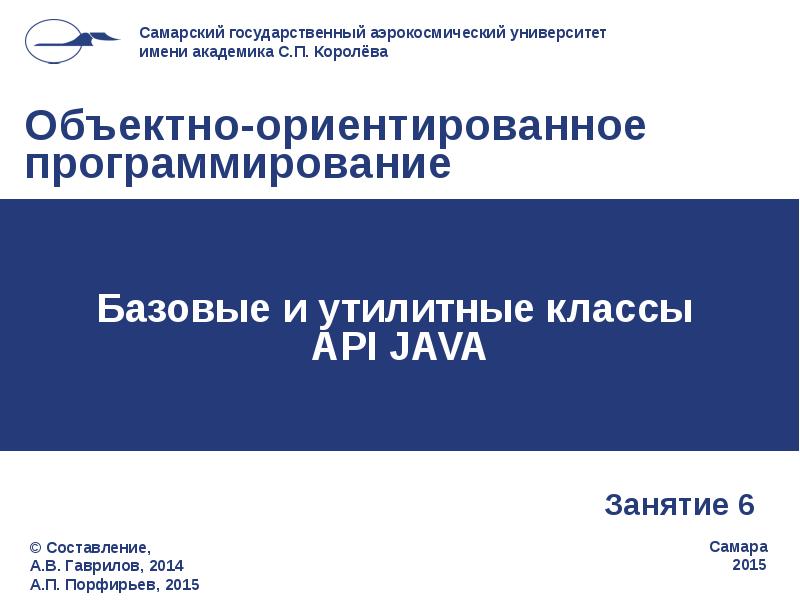 Самарский государственный аэрокосмический университет
имени академика С.П. Королёва

Объектно-ориентированное программирование

Базовые и утилитные классы
API JAVA

Занятие 6

© Составление,
А.В. Гаврилов, 2014
А.П. Порфирьев, 2015

Самара
2015